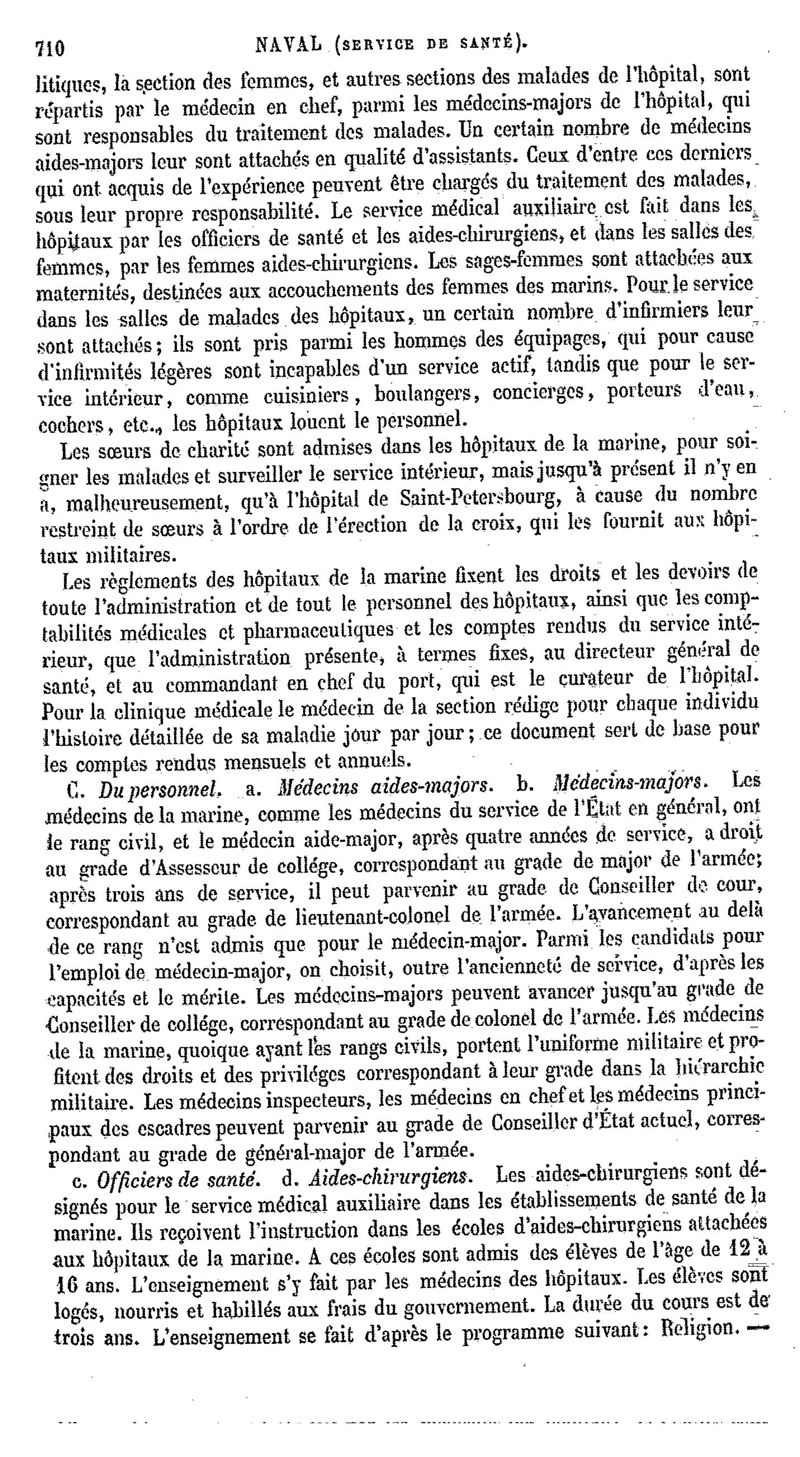 710 NAVAL (SERVICE DE SANTÉ).

litiques, la section des femmes, et autres sections des malades de l'hôpital, sont répartis par le médecin en chef, parmi les médecins-majors de l'hôpital, qui sont responsables du traitement des malades. Un certain nombre de médecins aides-majors leur sont attachés en qualité d'assistants. Ceux d'entre ces derniers qui ont acquis de l'expérience peuvent être chargés du traitement des malades, sous leur propre responsabilité. Le service médical auxiliaire est fait dans les hôpitaux par les officiers de santé et les aides-chirurgiens, et dans les salles des femmes, par les femmes aides-chirurgiens. Les sages-femmes sont attachées aux maternités, destinées aux accouchements des femmes des marins. Pour le service dans les salles de malades des hôpitaux, un certain nombre d'infirmiers leur sont attachés; ils sont pris parmi les hommes des équipages, qui pour cause d'infirmités légères sont incapables d'un service actif, tandis que pour le service intérieur, comme cuisiniers, boulangers, concierges, porteurs d'eau, cochers, etc., les hôpitaux louent le personnel.

Les sœurs de charité sont admises dans les hôpitaux de la marine, pour soigner les malades et surveiller le service intérieur, mais jusqu'à présent il n'y en a, malheureusement, qu'à l'hôpital de Saint-Petersbourg, à cause du nombre restreint de sœurs à l'ordre de l'érection de la croix, qui les fournit aux hôpitaux militaires.

Les règlements des hôpitaux de la marine fixent les droits et les devoirs de toute l'administration et de tout le personnel des hôpitaux, ainsi que les comptabilités médicales et pharmaceutiques et les comptes rendus du service intérieur, que l'administration présente, à termes fixes, au directeur général de santé, et au commandant en chef du port, qui est le curateur de l'hôpital. Pour la clinique médicale le médecin de la section rédige pour chaque individu l'histoire détaillée de sa maladie jour par jour; ce document sert de base pour les comptes rendus mensuels et annuels.

C. Du personnel. a. Médecins aides-majors. b. Médecins-majors. Les médecins de la marine, comme les médecins du service de l'État en général, ont le rang civil, et le médecin aide-major, après quatre années de service, a droit au grade d'Assesseur de collége, correspondant au grade de major de l'armée; après trois ans de service, il peut parvenir au grade de Conseiller de cour, correspondant au grade de lieutenant-colonel de l'armée. L'avancement au delà de ce rang n'est admis que pour le médecin-major. Parmi les candidats pour l'emploi de médecin-major, on choisit, outre l'ancienneté de service, d'après les capacités et le mérite. Les médecins-majors peuvent avancer jusqu'au grade de Conseiller de collége, correspondant au grade de colonel de l'armée. Les médecins de la marine, quoique ayant les rangs civils, portent l'uniforme militaire et profitent des droits et des priviléges correspondant à leur grade dans la hiérarchie militaire. Les médecins inspecteurs, les médecins en chef et les médecins principaux des escadres peuvent parvenir au grade de Conseiller d'État actuel, correspondant au grade de général-major de l'armée.

c. Officiers de santé. d. Aides-chirurgiens. Les aides-chirurgiens sont désignés pour le service médical auxiliaire dans les établissements de santé de la marine. Ils reçoivent l'instruction dans les écoles d'aides-chirurgiens attachées aux hôpitaux de la marine. A ces écoles sont admis des élèves de l'âge de 12 à 16 ans. L'enseignement s'y fait par les médecins des hôpitaux. Les élèves sont logés, nourris et habillés aux frais du gouvernement. La durée du cours est de trois ans. L'enseignement se fait d'après le programme suivant: Religion. —